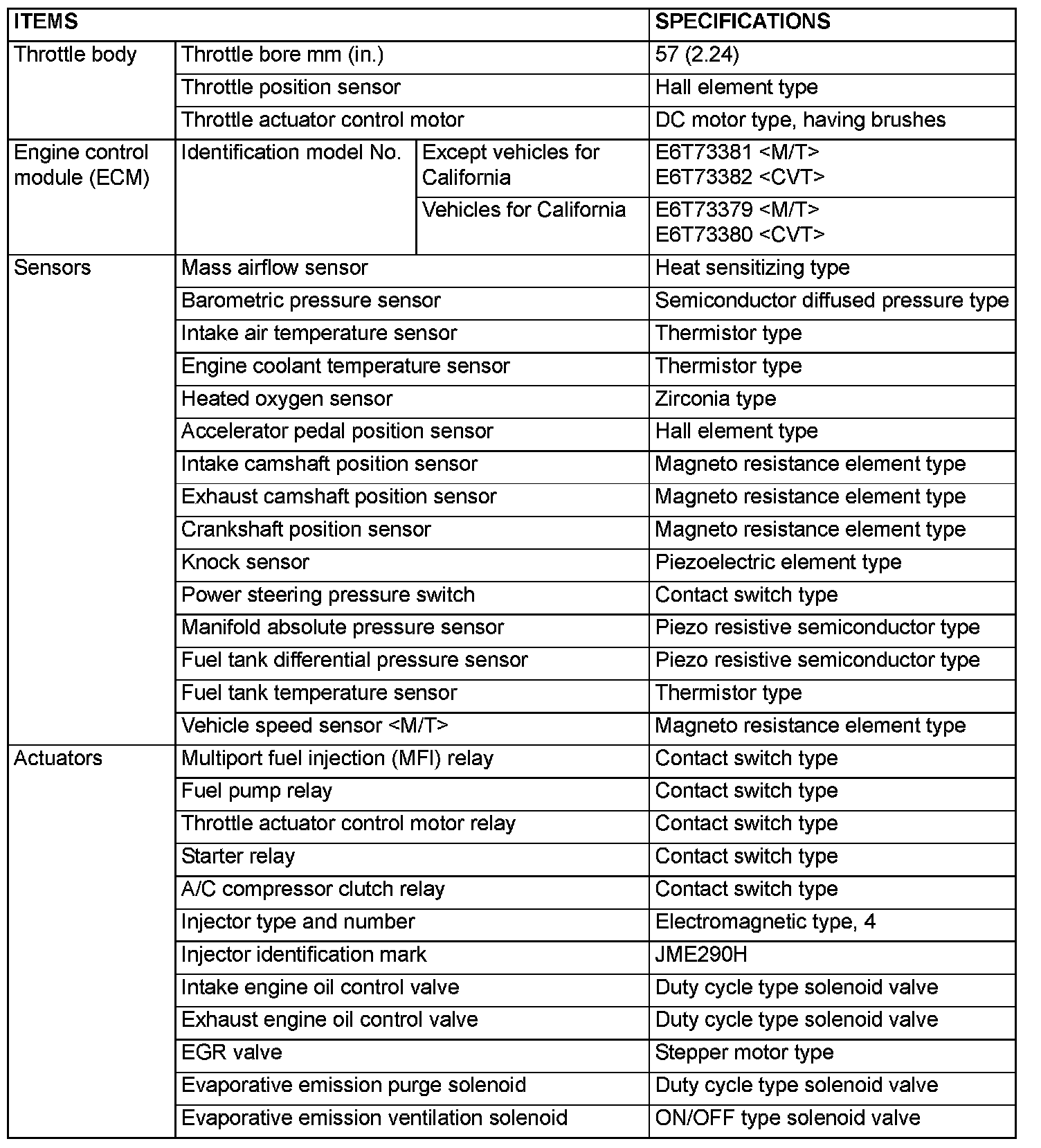 | ITEMS | | | SPECIFICATIONS |
|---|---|---|---|
| Throttle body | Throttle bore mm (in.) | | 57 (2.24) |
| | Throttle position sensor | | Hall element type |
| | Throttle actuator control motor | | DC motor type, having brushes |
| Engine control module (ECM) | Identification model No. | Except vehicles for California | E6T73381 <M/T> E6T73382 <CVT> |
| | | Vehicles for California | E6T73379 <M/T> E6T73380 <CVT> |
| Sensors | Mass airflow sensor | | Heat sensitizing type |
| | Barometric pressure sensor | | Semiconductor diffused pressure type |
| | Intake air temperature sensor | | Thermistor type |
| | Engine coolant temperature sensor | | Thermistor type |
| | Heated oxygen sensor | | Zirconia type |
| | Accelerator pedal position sensor | | Hall element type |
| | Intake camshaft position sensor | | Magneto resistance element type |
| | Exhaust camshaft position sensor | | Magneto resistance element type |
| | Crankshaft position sensor | | Magneto resistance element type |
| | Knock sensor | | Piezoelectric element type |
| | Power steering pressure switch | | Contact switch type |
| | Manifold absolute pressure sensor | | Piezo resistive semiconductor type |
| | Fuel tank differential pressure sensor | | Piezo resistive semiconductor type |
| | Fuel tank temperature sensor | | Thermistor type |
| | Vehicle speed sensor <M/T> | | Magneto resistance element type |
| Actuators | Multiport fuel injection (MFI) relay | | Contact switch type |
| | Fuel pump relay | | Contact switch type |
| | Throttle actuator control motor relay | | Contact switch type |
| | Starter relay | | Contact switch type |
| | A/C compressor clutch relay | | Contact switch type |
| | Injector type and number | | Electromagnetic type, 4 |
| | Injector identification mark | | JME290H |
| | Intake engine oil control valve | | Duty cycle type solenoid valve |
| | Exhaust engine oil control valve | | Duty cycle type solenoid valve |
| | EGR valve | | Stepper motor type |
| | Evaporative emission purge solenoid | | Duty cycle type solenoid valve |
| | Evaporative emission ventilation solenoid | | ON/OFF type solenoid valve |